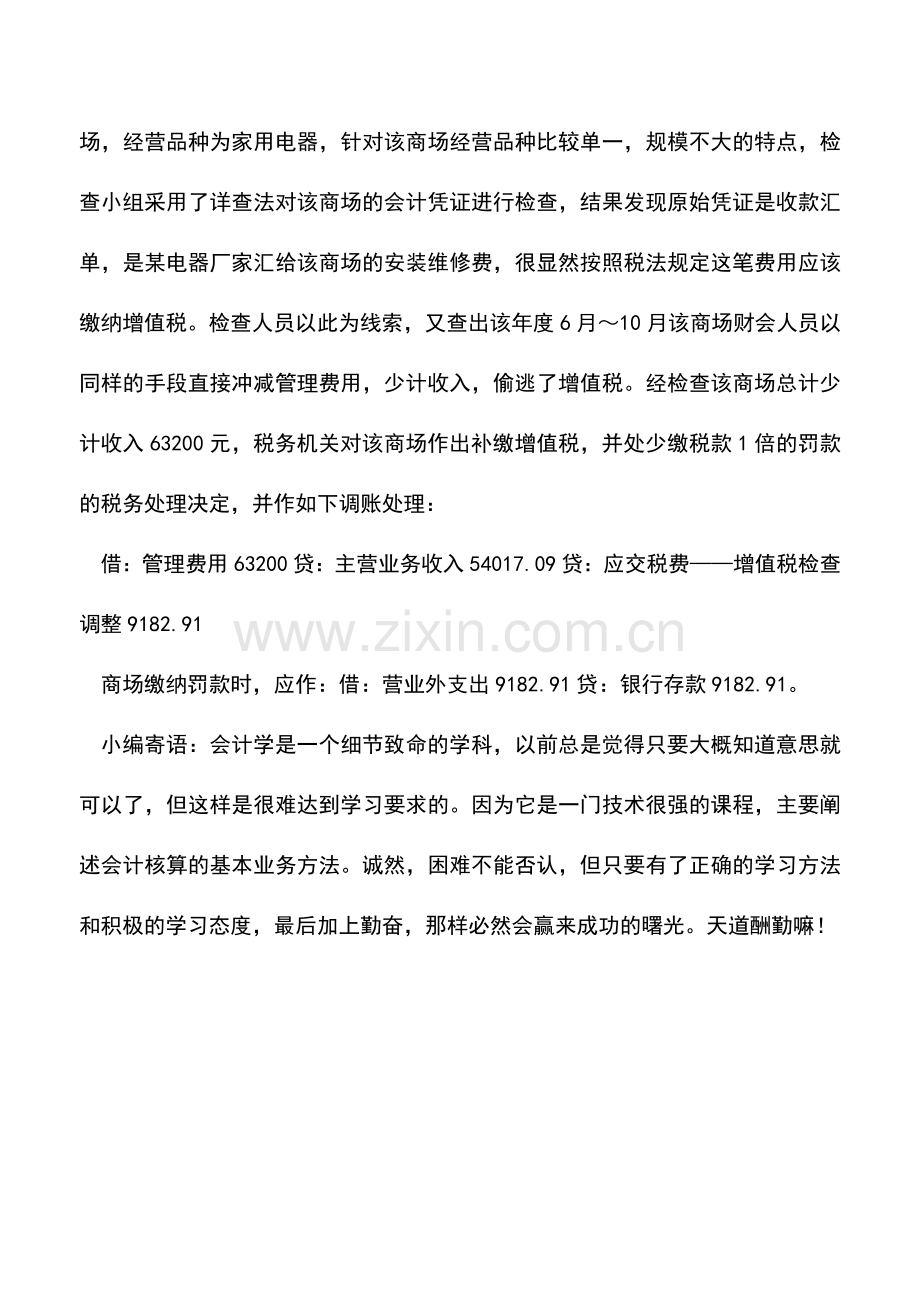 场，经营品种为家用电器，针对该商场经营品种比较单一，规模不大的特点，检查小组采用了详查法对该商场的会计凭证进行检查，结果发现原始凭证是收款汇单，是某电器厂家汇给该商场的安装维修费，很显然按照税法规定这笔费用应该缴纳增值税。检查人员以此为线索，又查出该年度6月～10月该商场财会人员以同样的手段直接冲减管理费用，少计收入，偷逃了增值税。经检查该商场总计少计收入63200元，税务机关对该商场作出补缴增值税，并处少缴税款1倍的罚款的税务处理决定，并作如下调账处理：

借：管理费用63200贷：主营业务收入54017.09贷：应交税费——增值税检查调整9182.91

商场缴纳罚款时，应作：借：营业外支出9182.91贷：银行存款9182.91。

小编寄语：会计学是一个细节致命的学科，以前总是觉得只要大概知道意思就可以了，但这样是很难达到学习要求的。因为它是一门技术很强的课程，主要阐述会计核算的基本业务方法。诚然，困难不能否认，但只要有了正确的学习方法和积极的学习态度，最后加上勤奋，那样必然会赢来成功的曙光。天道酬勤嘛！

www.zixin.com.cn